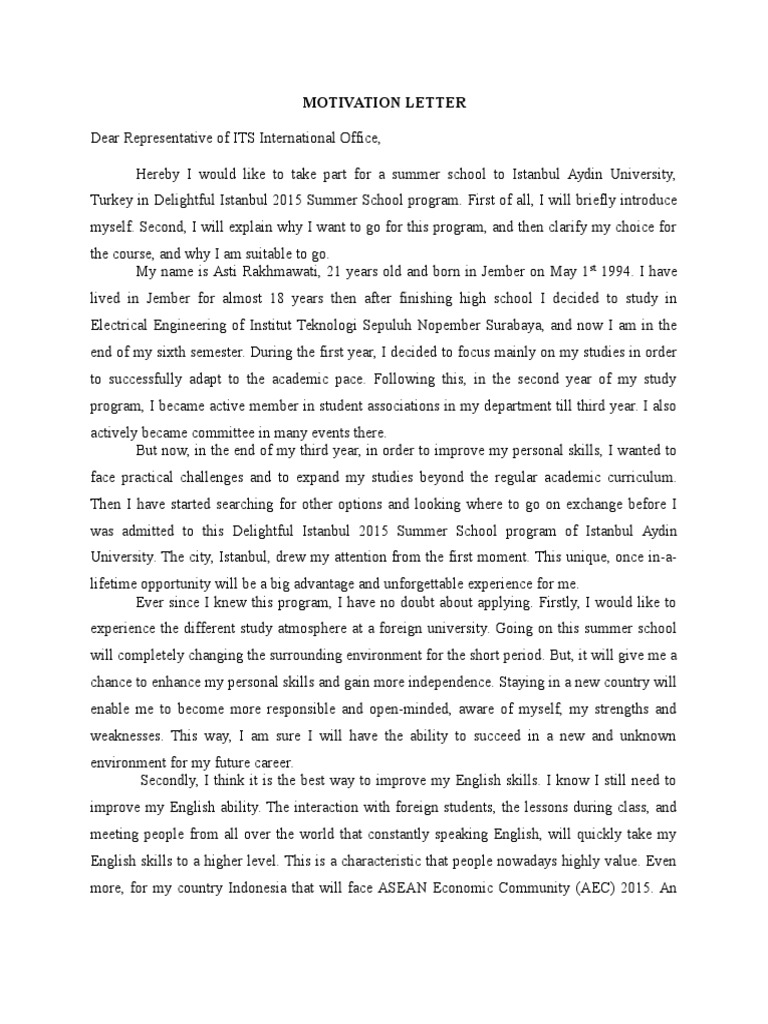 MOTIVATION LETTER

Dear Representative of ITS International Office,

Hereby I would like to take part for a summer school to Istanbul Aydin University, Turkey in Delightful Istanbul 2015 Summer School program. First of all, I will briefly introduce myself. Second, I will explain why I want to go for this program, and then clarify my choice for the course, and why I am suitable to go.

My name is Asti Rakhmawati, 21 years old and born in Jember on May 1$^{st}$ 1994. I have lived in Jember for almost 18 years then after finishing high school I decided to study in Electrical Engineering of Institut Teknologi Sepuluh Nopember Surabaya, and now I am in the end of my sixth semester. During the first year, I decided to focus mainly on my studies in order to successfully adapt to the academic pace. Following this, in the second year of my study program, I became active member in student associations in my department till third year. I also actively became committee in many events there.

But now, in the end of my third year, in order to improve my personal skills, I wanted to face practical challenges and to expand my studies beyond the regular academic curriculum. Then I have started searching for other options and looking where to go on exchange before I was admitted to this Delightful Istanbul 2015 Summer School program of Istanbul Aydin University. The city, Istanbul, drew my attention from the first moment. This unique, once in-a-lifetime opportunity will be a big advantage and unforgettable experience for me.

Ever since I knew this program, I have no doubt about applying. Firstly, I would like to experience the different study atmosphere at a foreign university. Going on this summer school will completely changing the surrounding environment for the short period. But, it will give me a chance to enhance my personal skills and gain more independence. Staying in a new country will enable me to become more responsible and open-minded, aware of myself, my strengths and weaknesses. This way, I am sure I will have the ability to succeed in a new and unknown environment for my future career.

Secondly, I think it is the best way to improve my English skills. I know I still need to improve my English ability. The interaction with foreign students, the lessons during class, and meeting people from all over the world that constantly speaking English, will quickly take my English skills to a higher level. This is a characteristic that people nowadays highly value. Even more, for my country Indonesia that will face ASEAN Economic Community (AEC) 2015. An